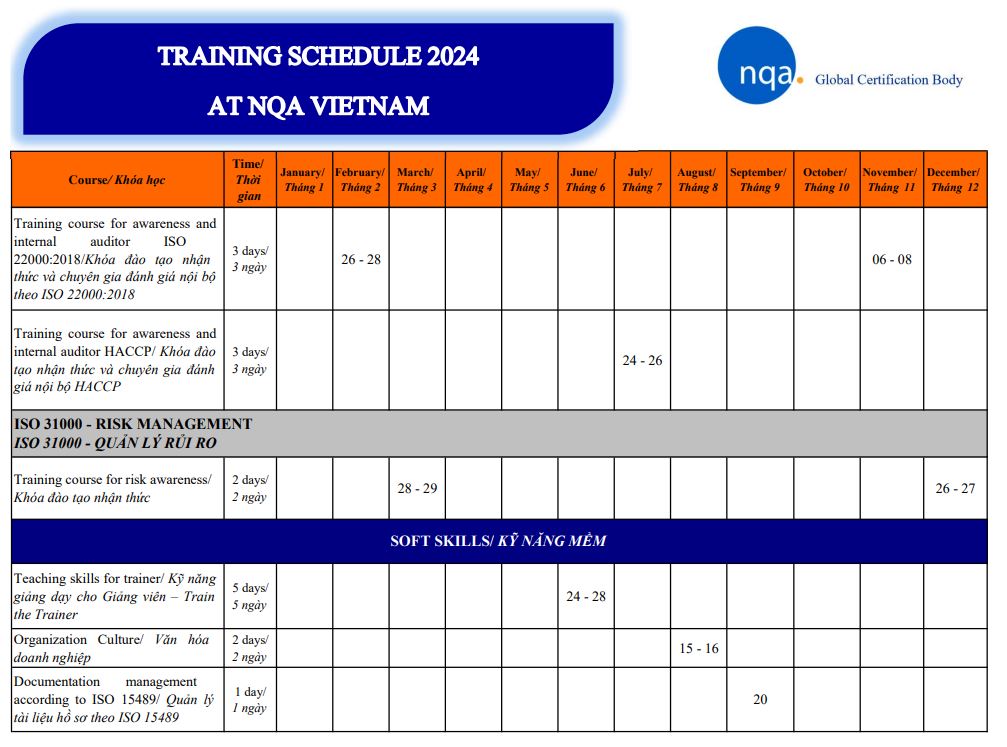 TRAINING SCHEDULE 2024
AT NQA VIETNAM

nqa. Global Certification Body

| Course/ Khóa học | Time/ Thời gian | January/ Tháng 1 | February/ Tháng 2 | March/ Tháng 3 | April/ Tháng 4 | May/ Tháng 5 | June/ Tháng 6 | July/ Tháng 7 | August/ Tháng 8 | September/ Tháng 9 | October/ Tháng 10 | November/ Tháng 11 | December/ Tháng 12 |
|---|---|---|---|---|---|---|---|---|---|---|---|---|---|
| Training course for awareness and internal auditor ISO 22000:2018/Khóa đào tạo nhận thức và chuyên gia đánh giá nội bộ theo ISO 22000:2018 | 3 days/ 3 ngày | | 26 - 28 | | | | | | | | | 06 - 08 | |
| Training course for awareness and internal auditor HACCP/ Khóa đào tạo nhận thức và chuyên gia đánh giá nội bộ HACCP | 3 days/ 3 ngày | | | | | | | 24 - 26 | | | | | |
| ISO 31000 - RISK MANAGEMENT ISO 31000 - QUẢN LÝ RỦI RO | | | | | | | | | | | | | |
| Training course for risk awareness/ Khóa đào tạo nhận thức | 2 days/ 2 ngày | | | 28 - 29 | | | | | | | | | 26 - 27 |
| SOFT SKILLS/ KỸ NĂNG MỀM | | | | | | | | | | | | | |
| Teaching skills for trainer/ Kỹ năng giảng dạy cho Giảng viên – Train the Trainer | 5 days/ 5 ngày | | | | | | 24 - 28 | | | | | | |
| Organization Culture/ Văn hóa doanh nghiệp | 2 days/ 2 ngày | | | | | | | | 15 - 16 | | | | |
| Documentation management according to ISO 15489/ Quản lý tài liệu hồ sơ theo ISO 15489 | 1 day/ 1 ngày | | | | | | | | | 20 | | | |